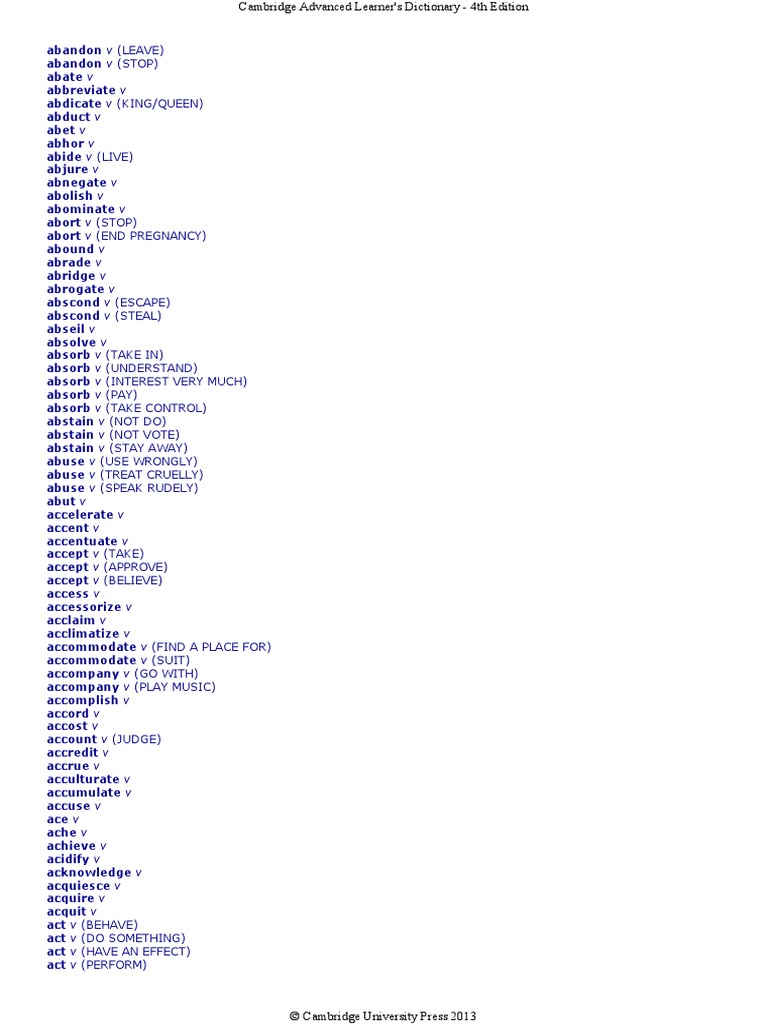 Cambridge Advanced Learner's Dictionary - 4th Edition

abandon v (LEAVE)
abandon v (STOP)
abate v
abbreviate v
abdicate v (KING/QUEEN)
abduct v
abet v
abhor v
abide v (LIVE)
abjure v
abnegate v
abolish v
abominate v
abort v (STOP)
abort v (END PREGNANCY)
abound v
abrade v
abridge v
abrogate v
abscond v (ESCAPE)
abscond v (STEAL)
abseil v
absolve v
absorb v (TAKE IN)
absorb v (UNDERSTAND)
absorb v (INTEREST VERY MUCH)
absorb v (PAY)
absorb v (TAKE CONTROL)
abstain v (NOT DO)
abstain v (NOT VOTE)
abstain v (STAY AWAY)
abuse v (USE WRONGLY)
abuse v (TREAT CRUELLY)
abuse v (SPEAK RUDELY)
abut v
accelerate v
accent v
accentuate v
accept v (TAKE)
accept v (APPROVE)
accept v (BELIEVE)
access v
accessorize v
acclaim v
acclimatize v
accommodate v (FIND A PLACE FOR)
accommodate v (SUIT)
accompany v (GO WITH)
accompany v (PLAY MUSIC)
accomplish v
accord v
accost v
account v (JUDGE)
accredit v
accrue v
acculturate v
accumulate v
accuse v
ace v
ache v
achieve v
acidify v
acknowledge v
acquiesce v
acquire v
acquit v
act v (BEHAVE)
act v (DO SOMETHING)
act v (HAVE AN EFFECT)
act v (PERFORM)

© Cambridge University Press 2013